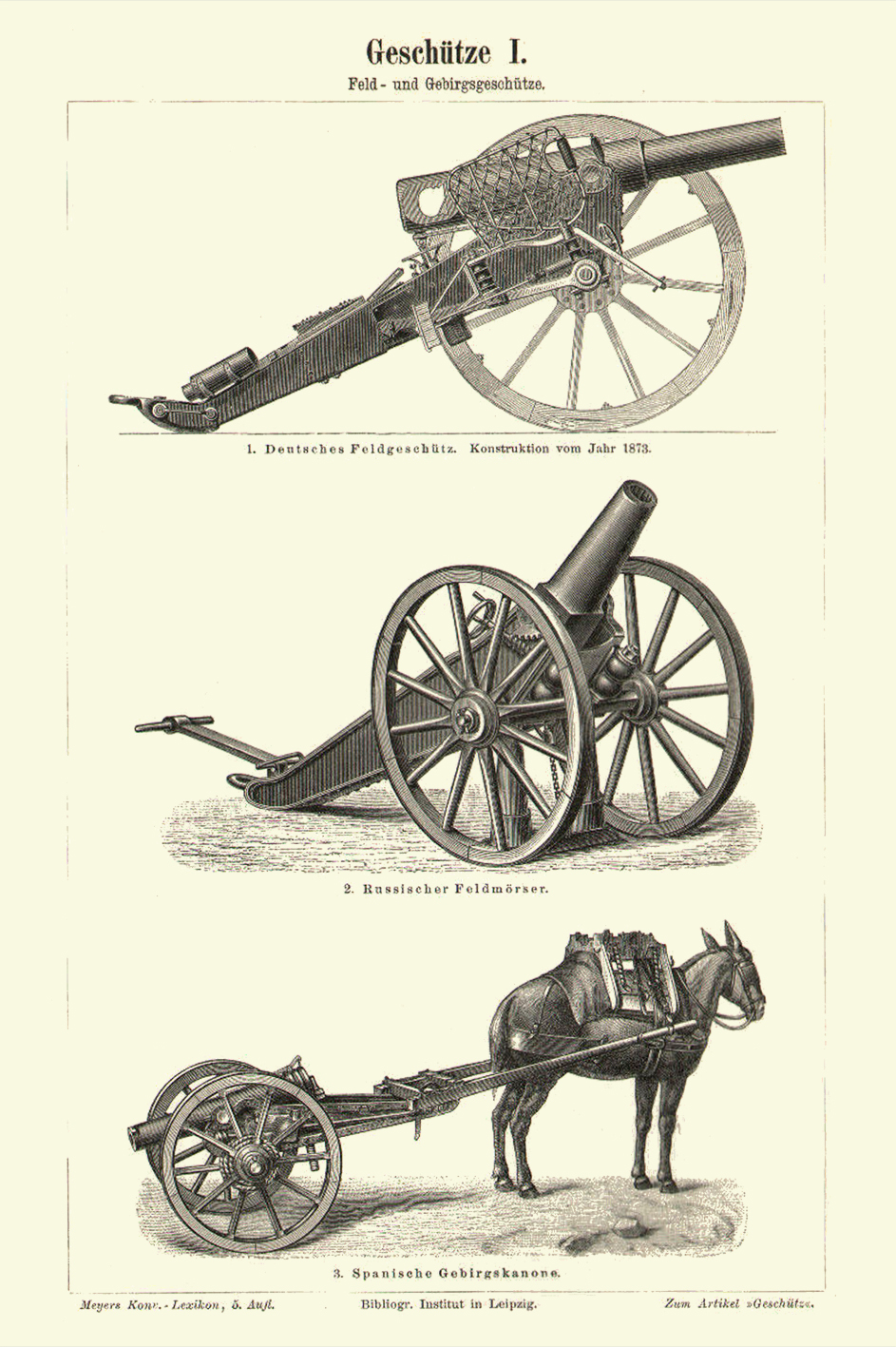 Geschütze I.

Feld- und Gebirgsgeschütze.

1. Deutsches Feldgeschütz. Konstruktion vom Jahr 1873.

2. Russischer Feldmörser.

3. Spanische Gebirgskanone.

Meyers Konv.-Lexikon, 5. Aufl.

Bibliogr. Institut in Leipzig.

Zum Artikel »Geschütz«.